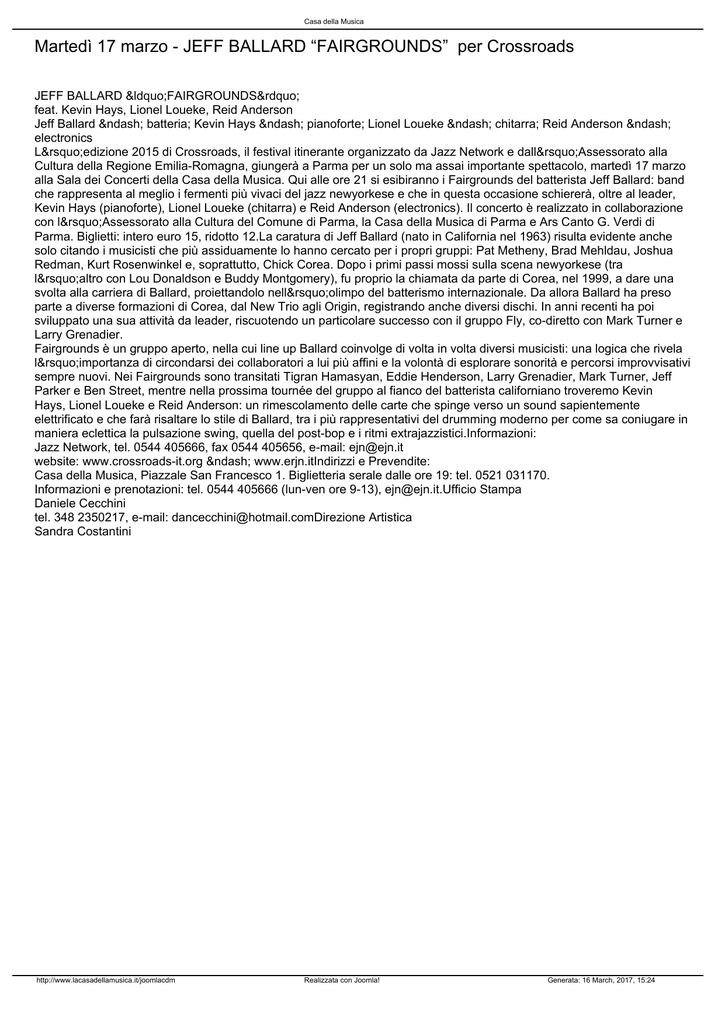 Casa della Musica

Martedì 17 marzo - JEFF BALLARD “FAIRGROUNDS” per Crossroads

JEFF BALLARD &ldquo;FAIRGROUNDS&rdquo;
feat. Kevin Hays, Lionel Loueke, Reid Anderson
Jeff Ballard &ndash; batteria; Kevin Hays &ndash; pianoforte; Lionel Loueke &ndash; chitarra; Reid Anderson &ndash; electronics
L&rsquo;edizione 2015 di Crossroads, il festival itinerante organizzato da Jazz Network e dall&rsquo;Assessorato alla Cultura della Regione Emilia-Romagna, giungerà a Parma per un solo ma assai importante spettacolo, martedì 17 marzo alla Sala dei Concerti della Casa della Musica. Qui alle ore 21 si esibiranno i Fairgrounds del batterista Jeff Ballard: band che rappresenta al meglio i fermenti più vivaci del jazz newyorkese e che in questa occasione schiererà, oltre al leader, Kevin Hays (pianoforte), Lionel Loueke (chitarra) e Reid Anderson (electronics). Il concerto è realizzato in collaborazione con l&rsquo;Assessorato alla Cultura del Comune di Parma, la Casa della Musica di Parma e Ars Canto G. Verdi di Parma. Biglietti: intero euro 15, ridotto 12.La caratura di Jeff Ballard (nato in California nel 1963) risulta evidente anche solo citando i musicisti che più assiduamente lo hanno cercato per i propri gruppi: Pat Metheny, Brad Mehldau, Joshua Redman, Kurt Rosenwinkel e, soprattutto, Chick Corea. Dopo i primi passi mossi sulla scena newyorkese (tra l&rsquo;altro con Lou Donaldson e Buddy Montgomery), fu proprio la chiamata da parte di Corea, nel 1999, a dare una svolta alla carriera di Ballard, proiettandolo nell&rsquo;olimpo del batterismo internazionale. Da allora Ballard ha preso parte a diverse formazioni di Corea, dal New Trio agli Origin, registrando anche diversi dischi. In anni recenti ha poi sviluppato una sua attività da leader, riscuotendo un particolare successo con il gruppo Fly, co-diretto con Mark Turner e Larry Grenadier.
Fairgrounds è un gruppo aperto, nella cui line up Ballard coinvolge di volta in volta diversi musicisti: una logica che rivela l&rsquo;importanza di circondarsi dei collaboratori a lui più affini e la volontà di esplorare sonorità e percorsi improvvisativi sempre nuovi. Nei Fairgrounds sono transitati Tigran Hamasyan, Eddie Henderson, Larry Grenadier, Mark Turner, Jeff Parker e Ben Street, mentre nella prossima tournée del gruppo al fianco del batterista californiano troveremo Kevin Hays, Lionel Loueke e Reid Anderson: un rimescolamento delle carte che spinge verso un sound sapientemente elettrificato e che farà risaltare lo stile di Ballard, tra i più rappresentativi del drumming moderno per come sa coniugare in maniera eclettica la pulsazione swing, quella del post-bop e i ritmi extrajazzistici.Informazioni:
Jazz Network, tel. 0544 405666, fax 0544 405656, e-mail: ejn@ejn.it
website: www.crossroads-it.org &ndash; www.erjn.itIndirizzi e Prevendite:
Casa della Musica, Piazzale San Francesco 1. Biglietteria serale dalle ore 19: tel. 0521 031170.
Informazioni e prenotazioni: tel. 0544 405666 (lun-ven ore 9-13), ejn@ejn.it.Ufficio Stampa
Daniele Cecchini
tel. 348 2350217, e-mail: dancecchini@hotmail.comDirezione Artistica
Sandra Costantini

http://www.lacasadellamusica.it/joomlacdm Realizzata con Joomla! Generata: 16 March, 2017, 15:24